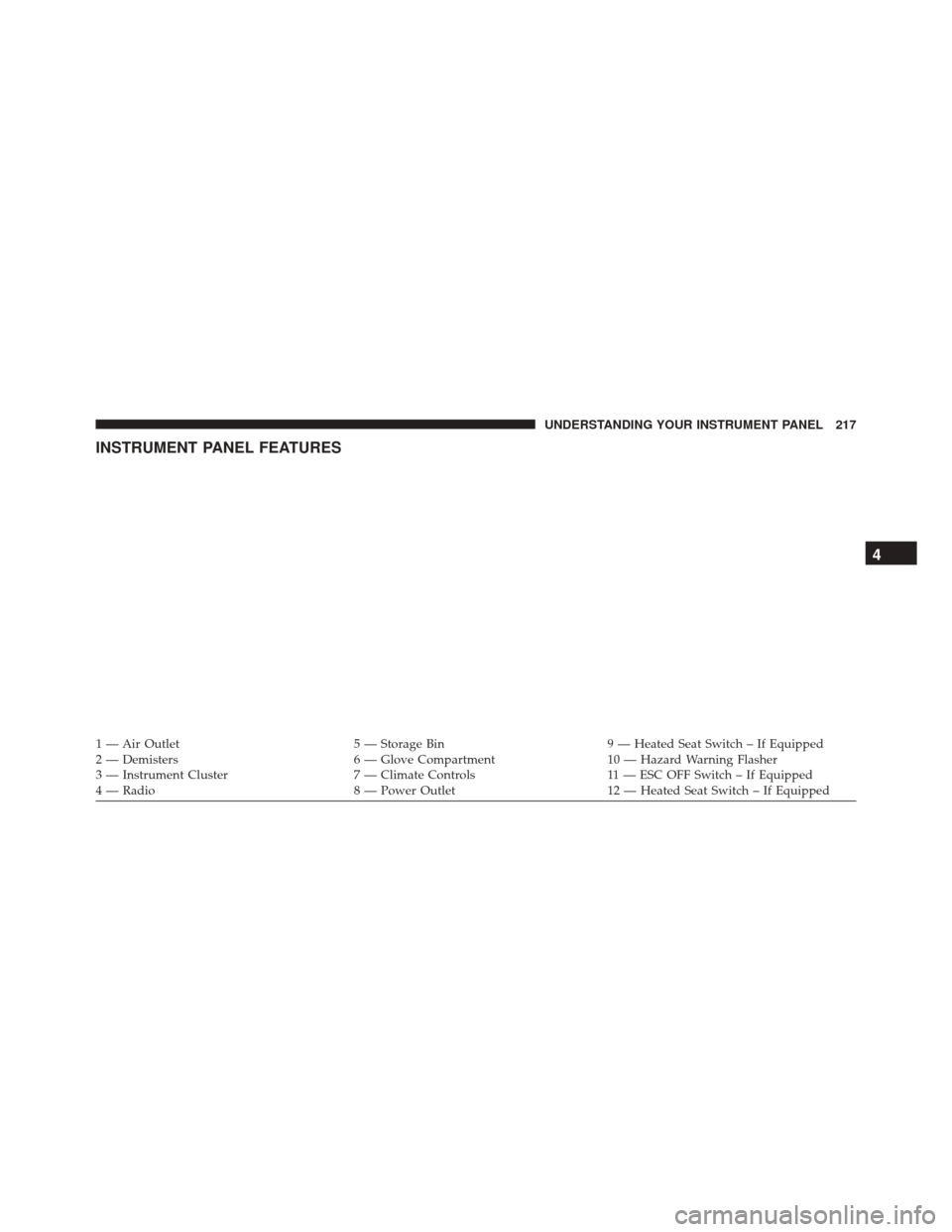 UNDERSTANDING YOUR INSTRUMENT PANEL 217

INSTRUMENT PANEL FEATURES

4

1 — Air Outlet
2 — Demisters
3 — Instrument Cluster
4 — Radio

5 — Storage Bin
6 — Glove Compartment
7 — Climate Controls
8 — Power Outlet

9 — Heated Seat Switch – If Equipped
10 — Hazard Warning Flasher
11 — ESC OFF Switch – If Equipped
12 — Heated Seat Switch – If Equipped

carmanualsonline.info